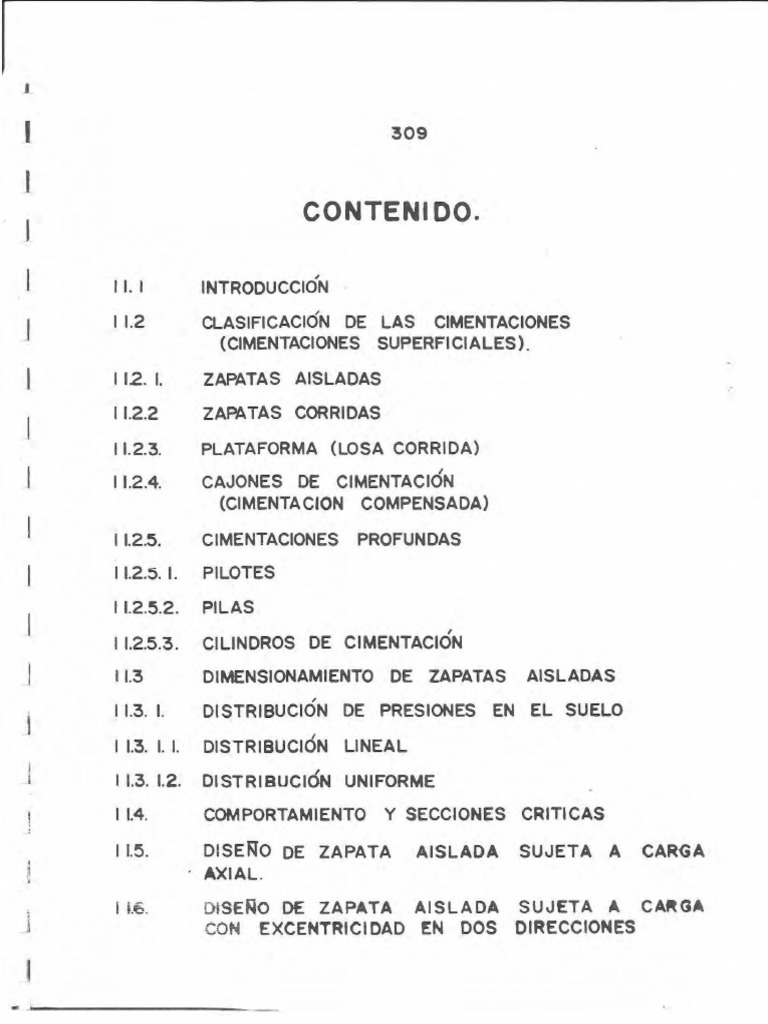 309

CONTENIDO.

11.1 INTRODUCCIÓN

11.2 CLASIFICACIÓN DE LAS CIMENTACIONES (CIMENTACIONES SUPERFICIALES).

11.2.1. ZAPATAS AISLADAS

11.2.2 ZAPATAS CORRIDAS

11.2.3. PLATAFORMA (LOSA CORRIDA)

11.2.4. CAJONES DE CIMENTACIÓN (CIMENTACION COMPENSADA)

11.2.5. CIMENTACIONES PROFUNDAS

11.2.5.1. PILOTES

11.2.5.2. PILAS

11.2.5.3. CILINDROS DE CIMENTACIÓN

11.3 DIMENSIONAMIENTO DE ZAPATAS AISLADAS

11.3.1. DISTRIBUCIÓN DE PRESIONES EN EL SUELO

11.3.1.1. DISTRIBUCIÓN LINEAL

11.3.1.2. DISTRIBUCIÓN UNIFORME

11.4. COMPORTAMIENTO Y SECCIONES CRITICAS

11.5. DISEÑO DE ZAPATA AISLADA SUJETA A CARGA AXIAL.

11.6. DISEÑO DE ZAPATA AISLADA SUJETA A CARGA CON EXCENTRICIDAD EN DOS DIRECCIONES